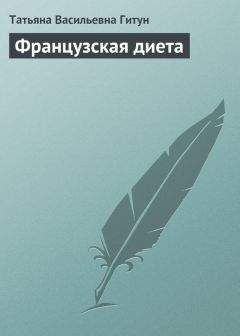 Татьяна Васильевна Гитун

Французская диета